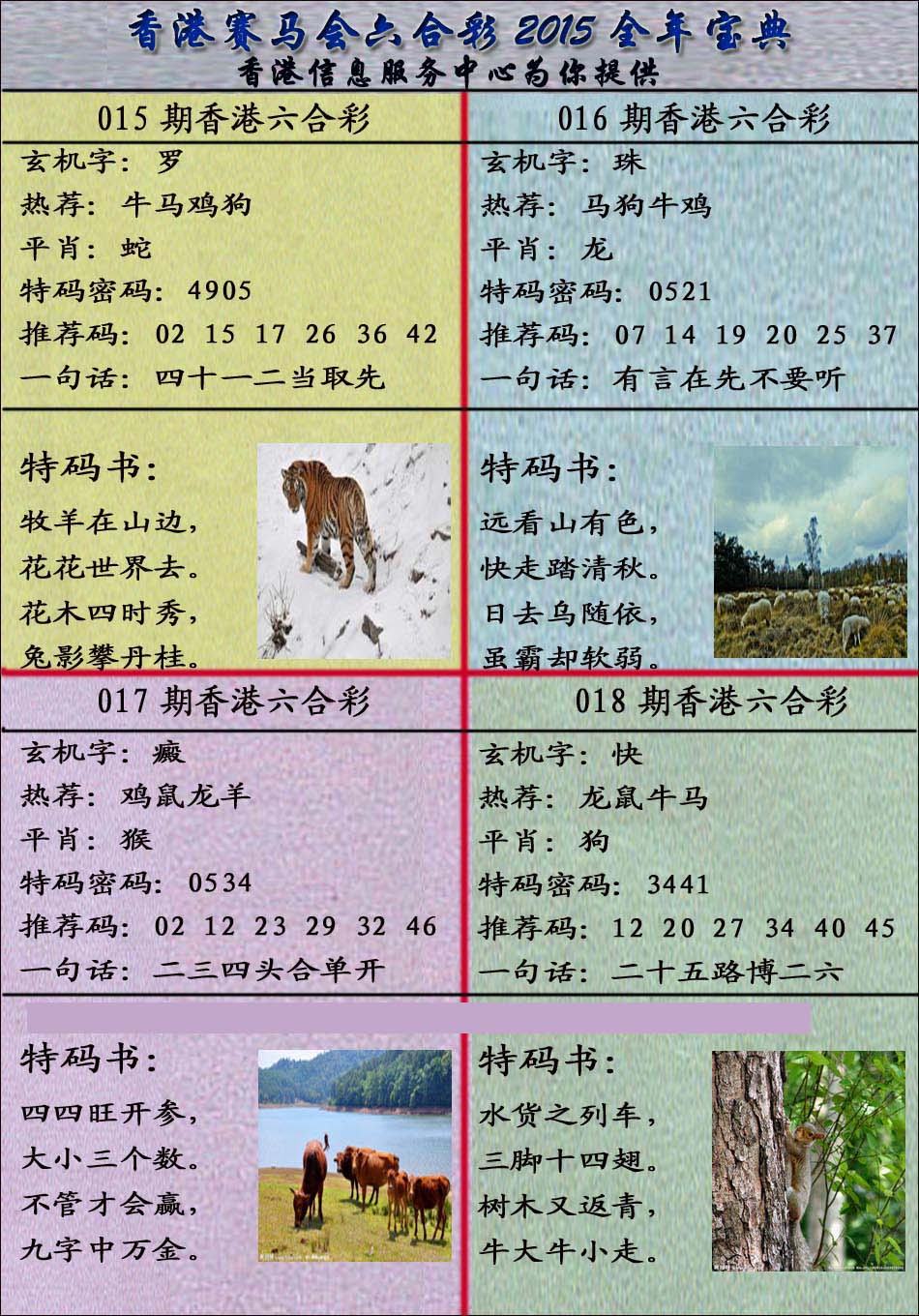 香港赛马会六合彩 2015 全年宝典
香港信息服务中心为你提供

015 期香港六合彩
玄机字：罗
热荐：牛马鸡狗
平肖：蛇
特码密码：4905
推荐码：02 15 17 26 36 42
一句话：四十一二当取先

特码书：
牧羊在山边，
花花世界去。
花木四时秀，
兔影攀丹桂。

016 期香港六合彩
玄机字：珠
热荐：马狗牛鸡
平肖：龙
特码密码：0521
推荐码：07 14 19 20 25 37
一句话：有言在先不要听

特码书：
远看山有色，
快走踏清秋。
日去乌随依，
虽霸却软弱。

017 期香港六合彩
玄机字：瘢
热荐：鸡鼠龙羊
平肖：猴
特码密码：0534
推荐码：02 12 23 29 32 46
一句话：二三四头合单开

特码书：
四四旺开参，
大小三个数。
不管才会赢，
九字中万金。

018 期香港六合彩
玄机字：快
热荐：龙鼠牛马
平肖：狗
特码密码：3441
推荐码：12 20 27 34 40 45
一句话：二十五路博二六

特码书：
水货之列车，
三脚十四翅。
树木又返青，
牛大牛小走。